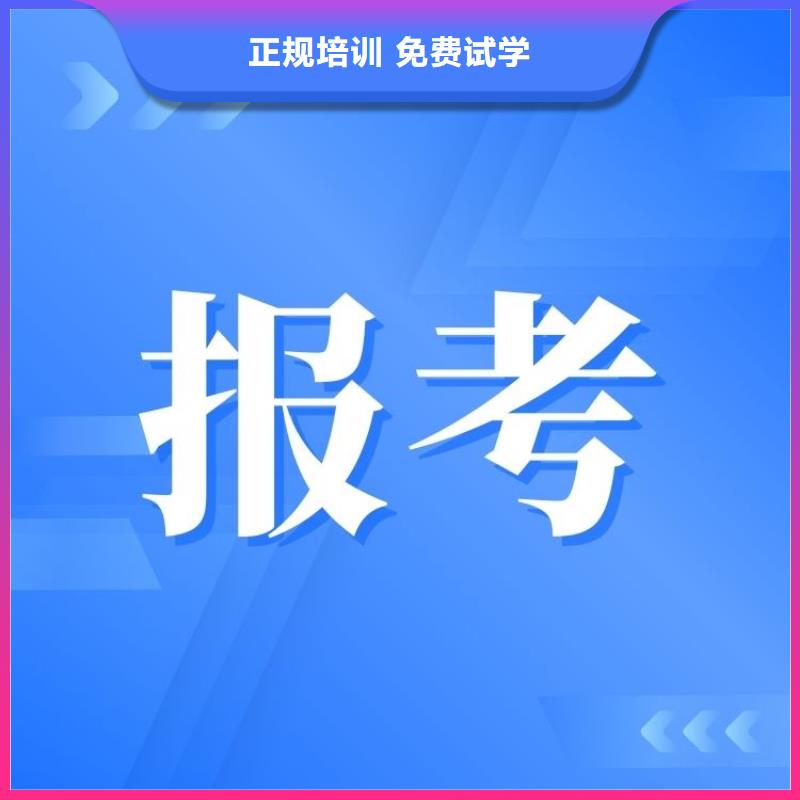 正规培训 免费试学

报考